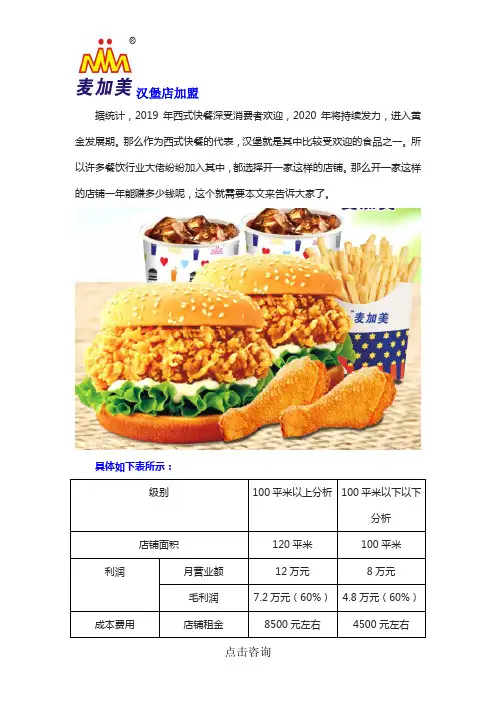 ®
麦加美 汉堡店加盟

据统计，2019 年西式快餐深受消费者欢迎，2020 年将持续发力，进入黄金发展期。那么作为西式快餐的代表，汉堡就是其中比较受欢迎的食品之一。所以许多餐饮行业大佬纷纷加入其中，都选择开一家这样的店铺。那么开一家这样的店铺一年能赚多少钱呢，这个就需要本文来告诉大家了。

麦加美

具体如下表所示：

| 级别 | | 100 平米以上分析 | 100 平米以下以下分析 |
|---|---|---|---|
| 店铺面积 | | 120 平米 | 100 平米 |
| 利润 | 月营业额 | 12 万元 | 8 万元 |
| | 毛利润 | 7.2 万元（60%） | 4.8 万元（60%） |
| 成本费用 | 店铺租金 | 8500 元左右 | 4500 元左右 |

点击咨询